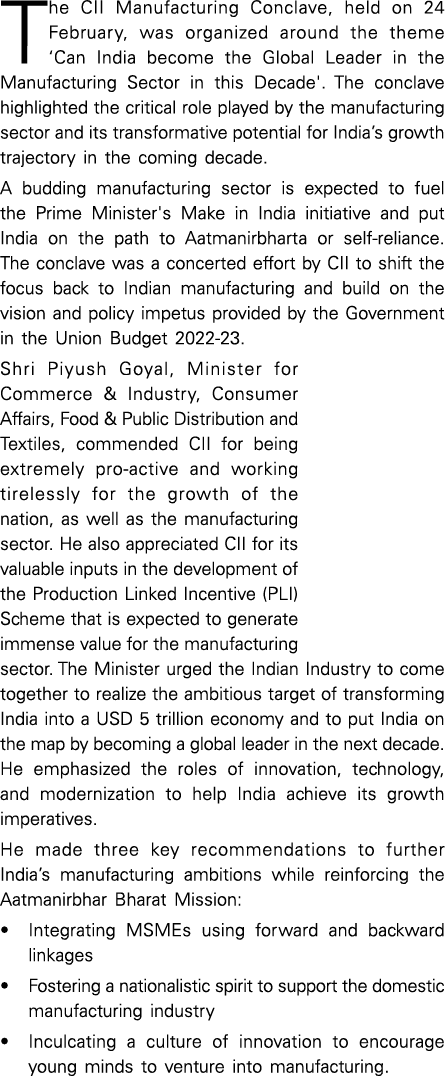 The CII Manufacturing Conclave, held on 24 February, was organized around the theme 'Can India become the Global Leader in the Manufacturing Sector in this Decade'. The conclave highlighted the critical role played by the manufacturing sector and its transformative potential for India's growth trajectory in the coming decade.

A budding manufacturing sector is expected to fuel the Prime Minister's Make in India initiative and put India on the path to Aatmanirbharta or self-reliance. The conclave was a concerted effort by CII to shift the focus back to Indian manufacturing and build on the vision and policy impetus provided by the Government in the Union Budget 2022-23.

Shri Piyush Goyal, Minister for Commerce & Industry, Consumer Affairs, Food & Public Distribution and Textiles, commended CII for being extremely pro-active and working tirelessly for the growth of the nation, as well as the manufacturing sector. He also appreciated CII for its valuable inputs in the development of the Production Linked Incentive (PLI) Scheme that is expected to generate immense value for the manufacturing sector. The Minister urged the Indian Industry to come together to realize the ambitious target of transforming India into a USD 5 trillion economy and to put India on the map by becoming a global leader in the next decade. He emphasized the roles of innovation, technology, and modernization to help India achieve its growth imperatives.

He made three key recommendations to further India's manufacturing ambitions while reinforcing the Aatmanirbhar Bharat Mission:

• Integrating MSMEs using forward and backward linkages

• Fostering a nationalistic spirit to support the domestic manufacturing industry

• Inculcating a culture of innovation to encourage young minds to venture into manufacturing.